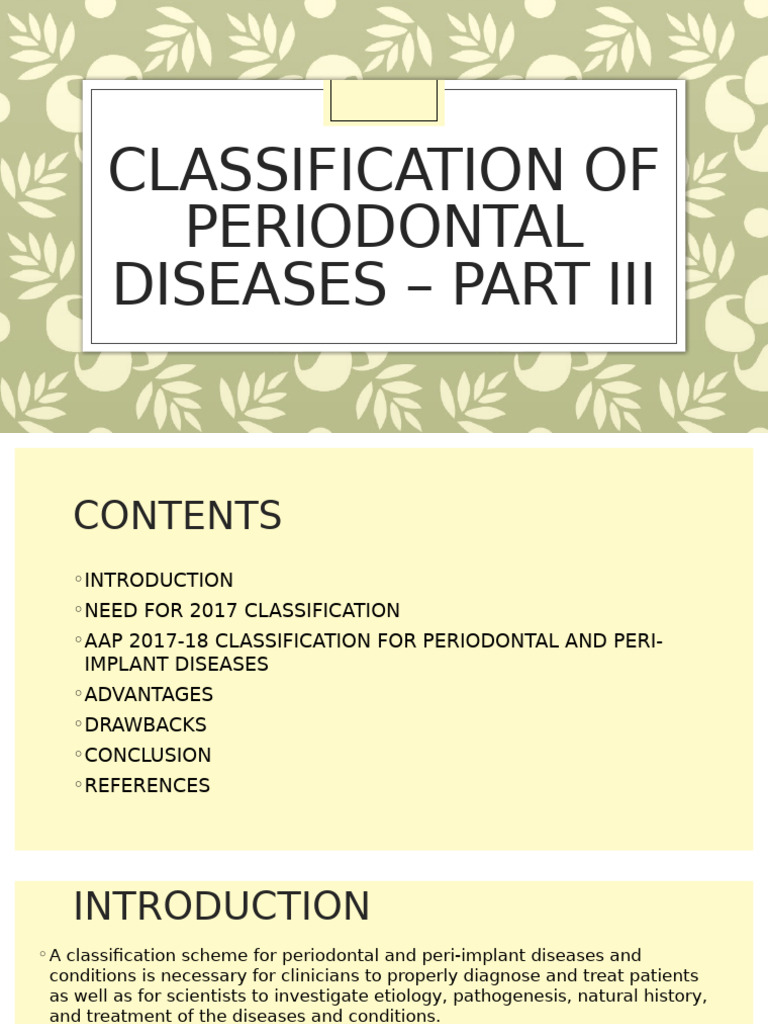 CLASSIFICATION OF PERIODONTAL DISEASES – PART III

CONTENTS

◦INTRODUCTION
◦NEED FOR 2017 CLASSIFICATION
◦AAP 2017-18 CLASSIFICATION FOR PERIODONTAL AND PERI-IMPLANT DISEASES
◦ADVANTAGES
◦DRAWBACKS
◦CONCLUSION
◦REFERENCES

INTRODUCTION

◦A classification scheme for periodontal and peri-implant diseases and conditions is necessary for clinicians to properly diagnose and treat patients as well as for scientists to investigate etiology, pathogenesis, natural history, and treatment of the diseases and conditions.